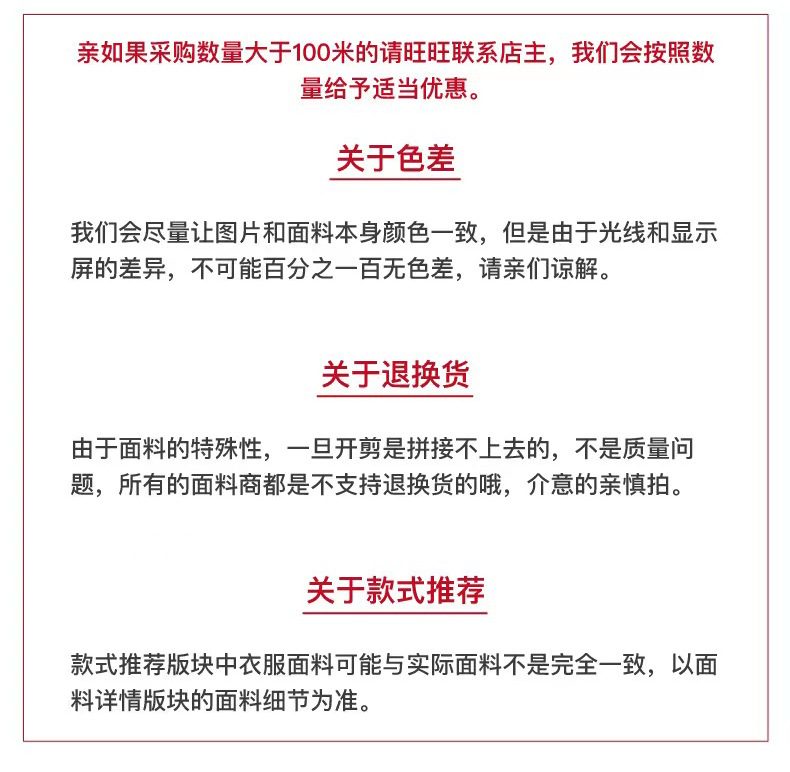 亲如果采购数量大于100米的请旺旺联系店主，我们会按照数量给予适当优惠。

关于色差

我们会尽量让图片和面料本身颜色一致，但是由于光线和显示屏的差异，不可能百分之一百无色差，请亲们谅解。

关于退换货

由于面料的特殊性，一旦开剪是拼接不上去的，不是质量问题，所有的面料商都是不支持退换货的哦，介意的亲慎拍。

关于款式推荐

款式推荐版块中衣服面料可能与实际面料不是完全一致，以面料详情版块的面料细节为准。